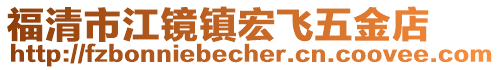 福清市江镜镇宏飞五金店
http://fzbonniebecher.cn.coovee.com